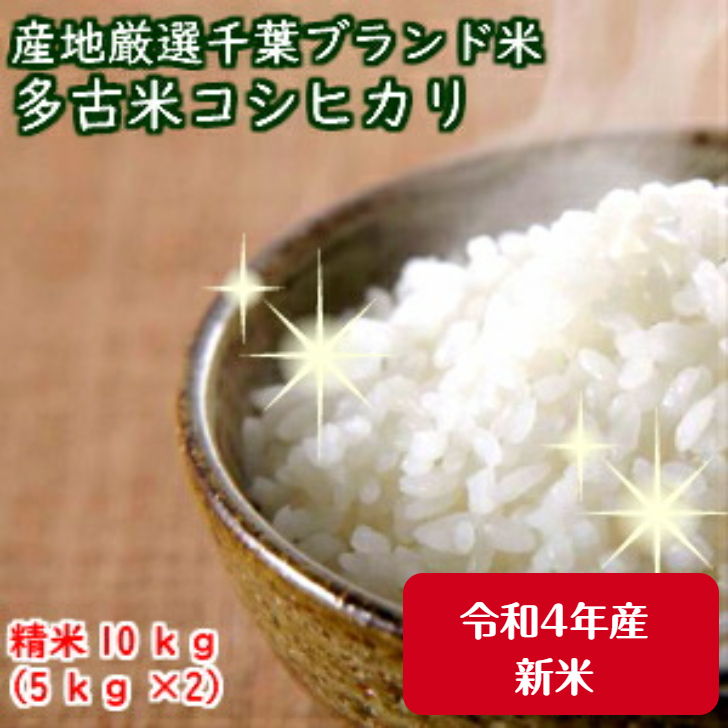 産地厳選千葉ブランド米
多古米コシヒカリ

精米 10ｋｇ
(5ｋｇ ×2)

令和4年産
新米